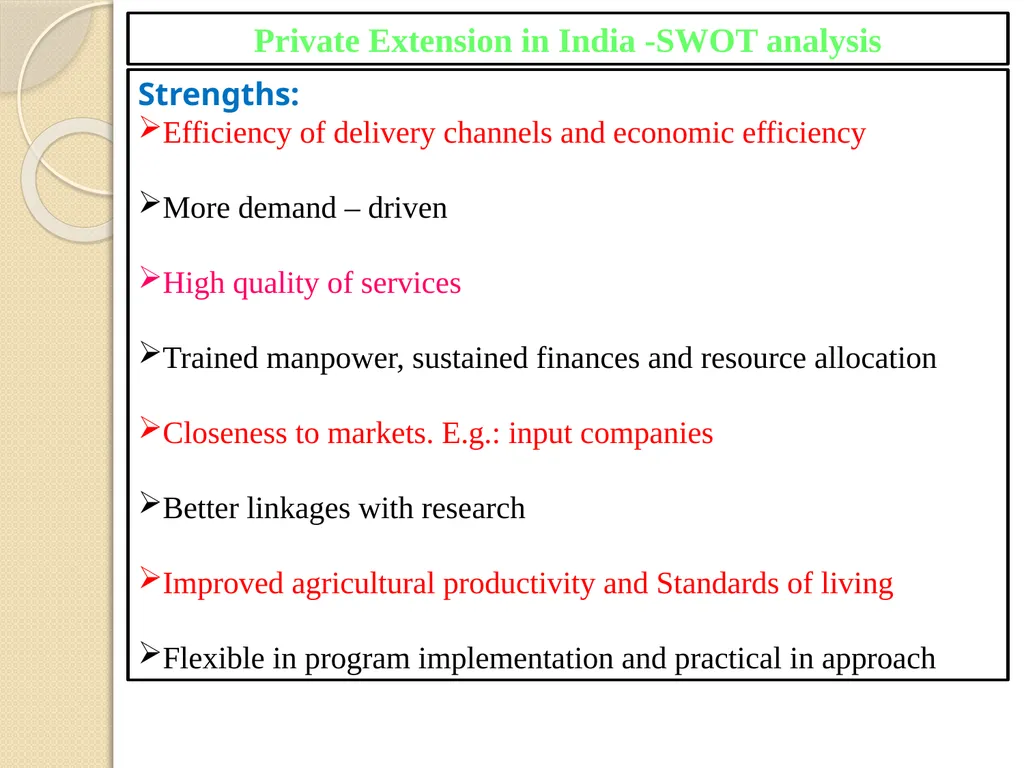 Private Extension in India -SWOT analysis

Strengths:

➢Efficiency of delivery channels and economic efficiency

➢More demand – driven

➢High quality of services

➢Trained manpower, sustained finances and resource allocation

➢Closeness to markets. E.g.: input companies

➢Better linkages with research

➢Improved agricultural productivity and Standards of living

➢Flexible in program implementation and practical in approach